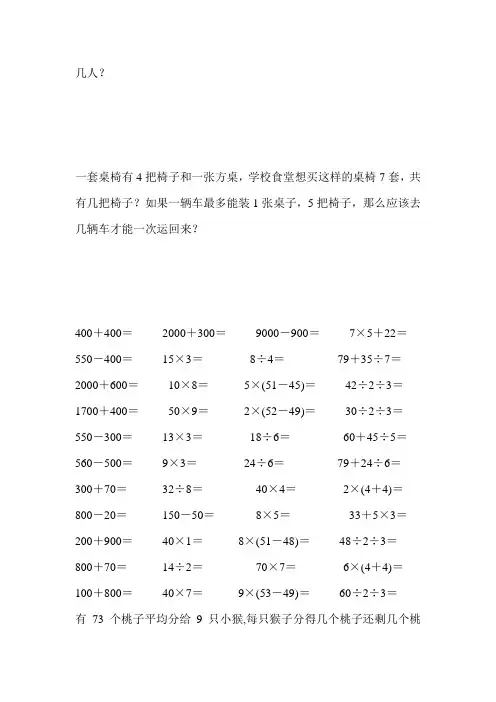 几人？

一套桌椅有 4 把椅子和一张方桌，学校食堂想买这样的桌椅 7 套，共有几把椅子？如果一辆车最多能装 1 张桌子，5 把椅子，那么应该去几辆车才能一次运回来？

$400+400=$　$2000+300=$　$9000-900=$　$7\times5+22=$
$550-400=$　$15\times3=$　$8\div4=$　$79+35\div7=$
$2000+600=$　$10\times8=$　$5\times(51-45)=$　$42\div2\div3=$
$1700+400=$　$50\times9=$　$2\times(52-49)=$　$30\div2\div3=$
$550-300=$　$13\times3=$　$18\div6=$　$60+45\div5=$
$560-500=$　$9\times3=$　$24\div6=$　$79+24\div6=$
$300+70=$　$32\div8=$　$40\times4=$　$2\times(4+4)=$
$800-20=$　$150-50=$　$8\times5=$　$33+5\times3=$
$200+900=$　$40\times1=$　$8\times(51-48)=$　$48\div2\div3=$
$800+70=$　$14\div2=$　$70\times7=$　$6\times(4+4)=$
$100+800=$　$40\times7=$　$9\times(53-49)=$　$60\div2\div3=$
有 73 个桃子平均分给 9 只小猴,每只猴子分得几个桃子还剩几个桃